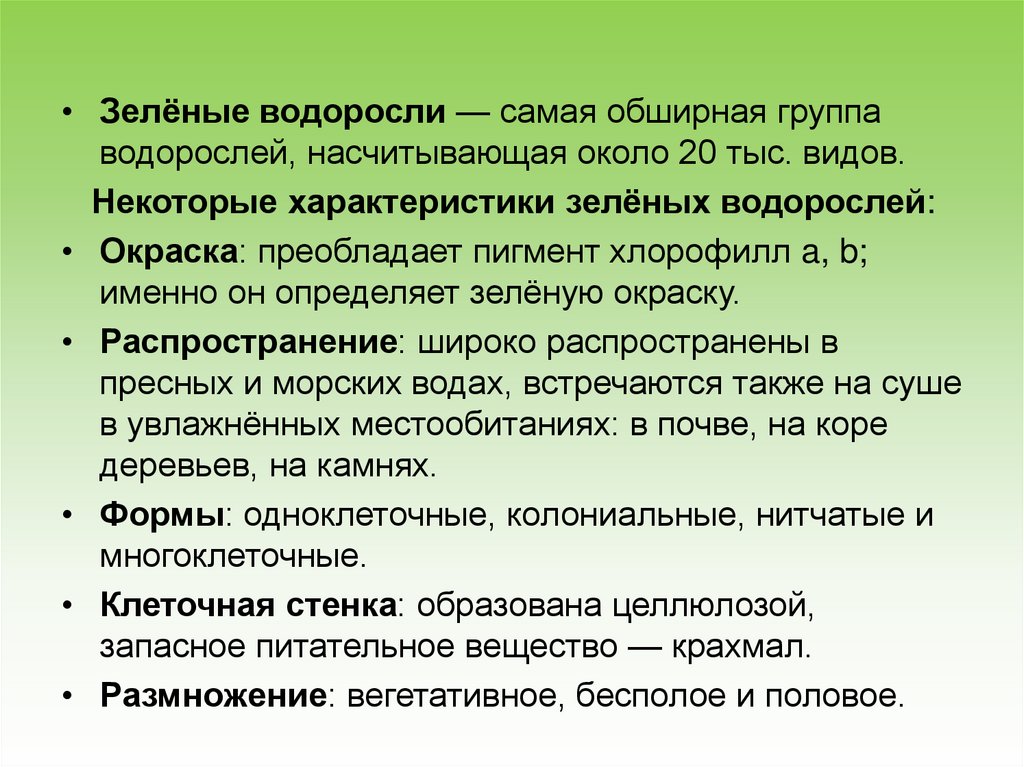 • Зелёные водоросли — самая обширная группа водорослей, насчитывающая около 20 тыс. видов.

Некоторые характеристики зелёных водорослей:

• Окраска: преобладает пигмент хлорофилл a, b; именно он определяет зелёную окраску.

• Распространение: широко распространены в пресных и морских водах, встречаются также на суше в увлажнённых местообитаниях: в почве, на коре деревьев, на камнях.

• Формы: одноклеточные, колониальные, нитчатые и многоклеточные.

• Клеточная стенка: образована целлюлозой, запасное питательное вещество — крахмал.

• Размножение: вегетативное, бесполое и половое.